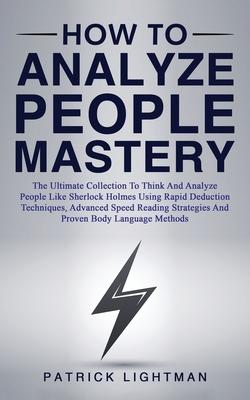 HOW TO
ANALYZE
PEOPLE
MASTERY

The Ultimate Collection To Think And Analyze People Like Sherlock Holmes Using Rapid Deduction Techniques, Advanced Speed Reading Strategies And Proven Body Language Methods

PATRICK LIGHTMAN